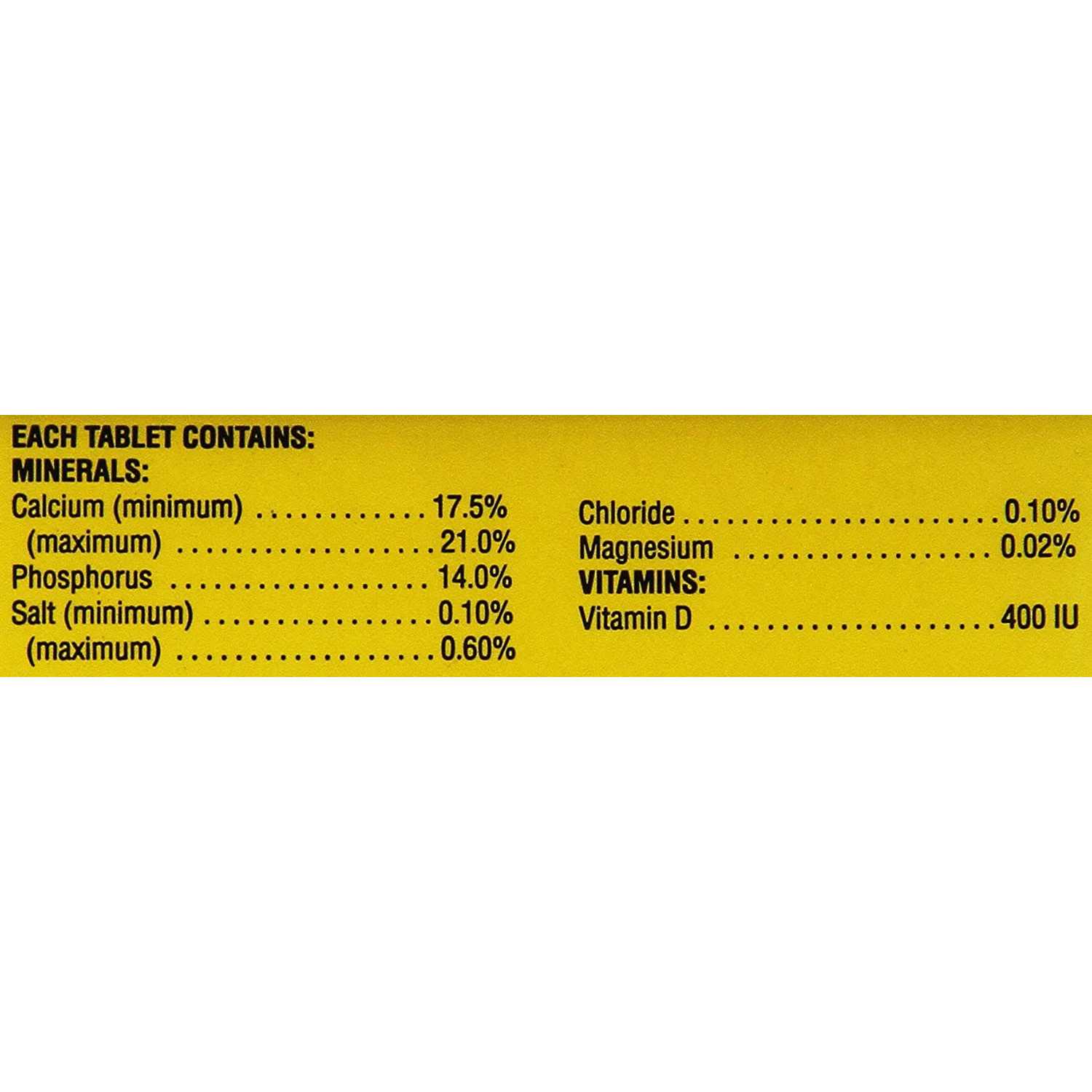 EACH TABLET CONTAINS:
MINERALS:
Calcium (minimum) 17.5%
(maximum) 21.0%
Phosphorus 14.0%
Salt (minimum) 0.10%
(maximum) 0.60%

Chloride 0.10%
Magnesium 0.02%
VITAMINS:
Vitamin D 400 IU